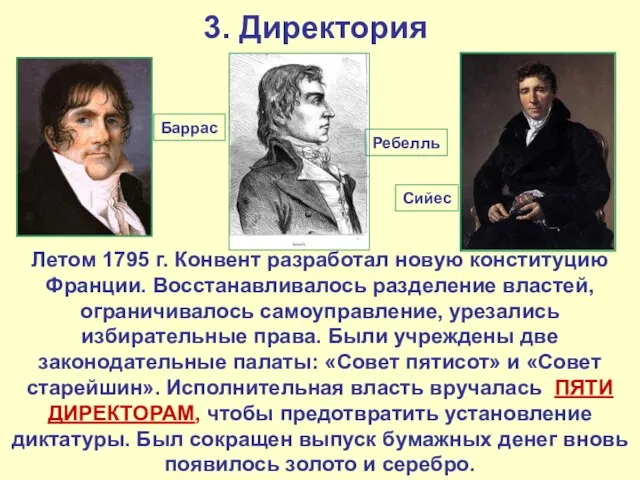 3. Директория

Баррас

Ребелль

Сийес

Летом 1795 г. Конвент разработал новую конституцию Франции. Восстанавливалось разделение властей, ограничивалось самоуправление, урезались избирательные права. Были учреждены две законодательные палаты: «Совет пятисот» и «Совет старейшин». Исполнительная власть вручалась ПЯТИ ДИРЕКТОРАМ, чтобы предотвратить установление диктатуры. Был сокращен выпуск бумажных денег вновь появилось золото и серебро.